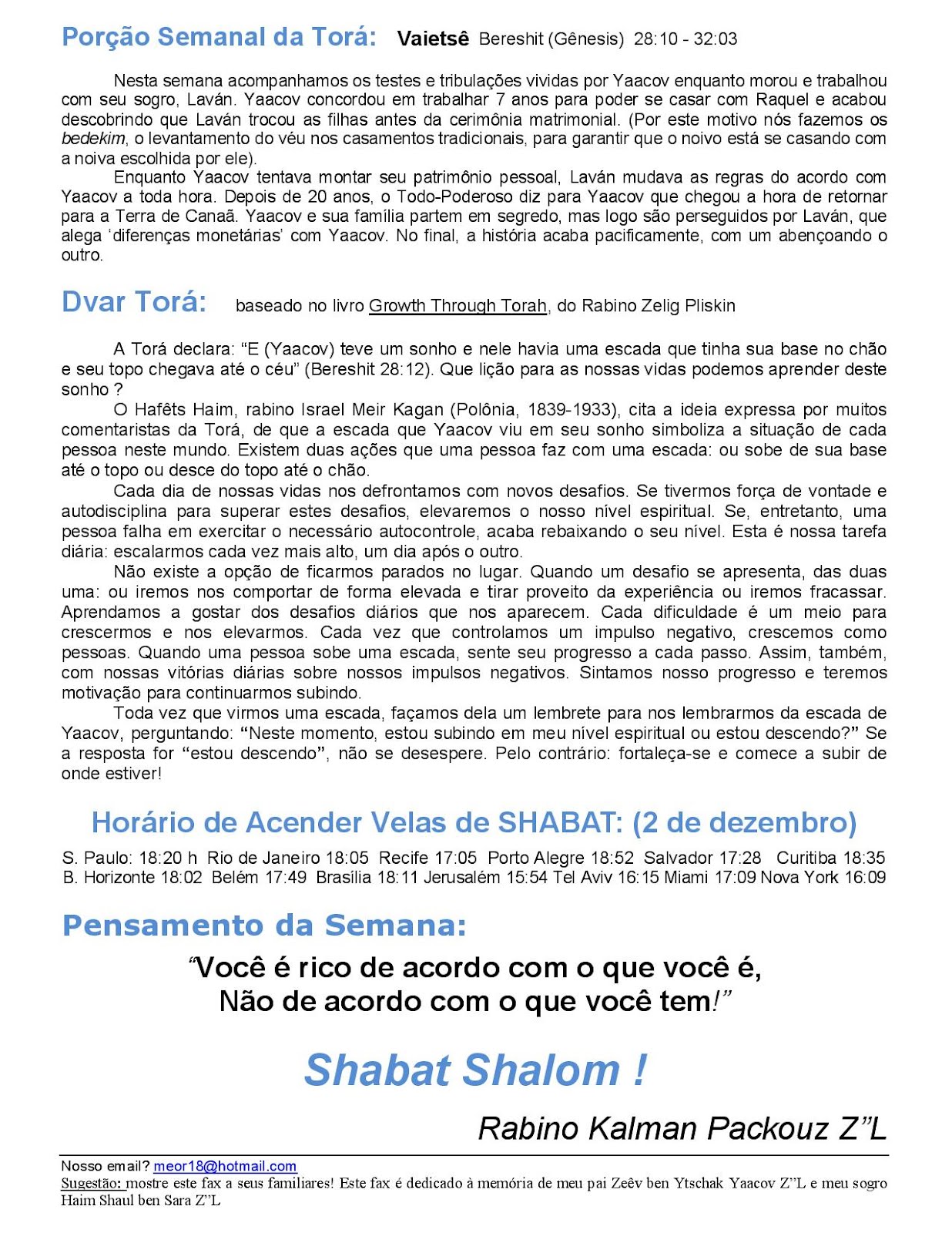 Porção Semanal da Torá: Vaietsê Bereshit (Gênesis) 28:10 - 32:03

Nesta semana acompanhamos os testes e tribulações vividas por Yaacov enquanto morou e trabalhou com seu sogro, Laván. Yaacov concordou em trabalhar 7 anos para poder se casar com Raquel e acabou descobrindo que Laván trocou as filhas antes da cerimônia matrimonial. (Por este motivo nós fazemos os bedekim, o levantamento do véu nos casamentos tradicionais, para garantir que o noivo está se casando com a noiva escolhida por ele).

Enquanto Yaacov tentava montar seu patrimônio pessoal, Laván mudava as regras do acordo com Yaacov a toda hora. Depois de 20 anos, o Todo-Poderoso diz para Yaacov que chegou a hora de retornar para a Terra de Canaã. Yaacov e sua família partem em segredo, mas logo são perseguidos por Laván, que alega 'diferenças monetárias' com Yaacov. No final, a história acaba pacificamente, com um abençoando o outro.

Dvar Torá: baseado no livro Growth Through Torah, do Rabino Zelig Pliskin

A Torá declara: "E (Yaacov) teve um sonho e nele havia uma escada que tinha sua base no chão e seu topo chegava até o céu" (Bereshit 28:12). Que lição para as nossas vidas podemos aprender deste sonho ?

O Hafêts Haim, rabino Israel Meir Kagan (Polônia, 1839-1933), cita a ideia expressa por muitos comentaristas da Torá, de que a escada que Yaacov viu em seu sonho simboliza a situação de cada pessoa neste mundo. Existem duas ações que uma pessoa faz com uma escada: ou sobe de sua base até o topo ou desce do topo até o chão.

Cada dia de nossas vidas nos defrontamos com novos desafios. Se tivermos força de vontade e autodisciplina para superar estes desafios, elevaremos o nosso nível espiritual. Se, entretanto, uma pessoa falha em exercitar o necessário autocontrole, acaba rebaixando o seu nível. Esta é nossa tarefa diária: escalarmos cada vez mais alto, um dia após o outro.

Não existe a opção de ficarmos parados no lugar. Quando um desafio se apresenta, das duas uma: ou iremos nos comportar de forma elevada e tirar proveito da experiência ou iremos fracassar. Aprendamos a gostar dos desafios diários que nos aparecem. Cada dificuldade é um meio para crescermos e nos elevarmos. Cada vez que controlamos um impulso negativo, crescemos como pessoas. Quando uma pessoa sobe uma escada, sente seu progresso a cada passo. Assim, também, com nossas vitórias diárias sobre nossos impulsos negativos. Sintamos nosso progresso e teremos motivação para continuarmos subindo.

Toda vez que virmos uma escada, façamos dela um lembrete para nos lembrarmos da escada de Yaacov, perguntando: "Neste momento, estou subindo em meu nível espiritual ou estou descendo?" Se a resposta for "estou descendo", não se desespere. Pelo contrário: fortaleça-se e comece a subir de onde estiver!

Horário de Acender Velas de SHABAT: (2 de dezembro)

S. Paulo: 18:20 h Rio de Janeiro 18:05 Recife 17:05 Porto Alegre 18:52 Salvador 17:28 Curitiba 18:35
B. Horizonte 18:02 Belém 17:49 Brasília 18:11 Jerusalém 15:54 Tel Aviv 16:15 Miami 17:09 Nova York 16:09

Pensamento da Semana:

"Você é rico de acordo com o que você é,
Não de acordo com o que você tem!"

Shabat Shalom !

Rabino Kalman Packouz Z"L

Nosso email? meor18@hotmail.com
Sugestão: mostre este fax a seus familiares! Este fax é dedicado à memória de meu pai Zeêv ben Ytschak Yaacov Z"L e meu sogro Haim Shaul ben Sara Z"L